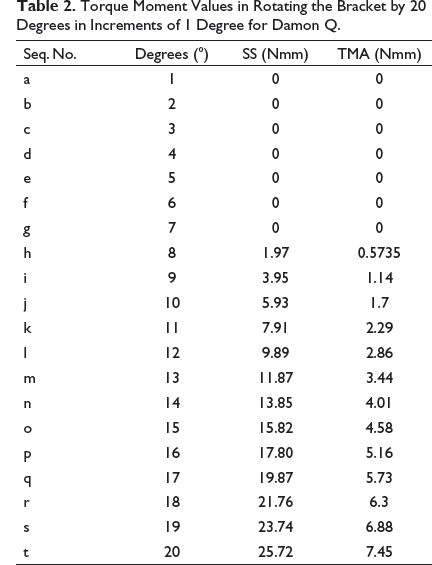 Table 2. Torque Moment Values in Rotating the Bracket by 20 Degrees in Increments of 1 Degree for Damon Q.

| Seq. No. | Degrees (°) | SS (Nmm) | TMA (Nmm) |
|---|---|---|---|
| a | 1 | 0 | 0 |
| b | 2 | 0 | 0 |
| c | 3 | 0 | 0 |
| d | 4 | 0 | 0 |
| e | 5 | 0 | 0 |
| f | 6 | 0 | 0 |
| g | 7 | 0 | 0 |
| h | 8 | 1.97 | 0.5735 |
| i | 9 | 3.95 | 1.14 |
| j | 10 | 5.93 | 1.7 |
| k | 11 | 7.91 | 2.29 |
| l | 12 | 9.89 | 2.86 |
| m | 13 | 11.87 | 3.44 |
| n | 14 | 13.85 | 4.01 |
| o | 15 | 15.82 | 4.58 |
| p | 16 | 17.80 | 5.16 |
| q | 17 | 19.87 | 5.73 |
| r | 18 | 21.76 | 6.3 |
| s | 19 | 23.74 | 6.88 |
| t | 20 | 25.72 | 7.45 |